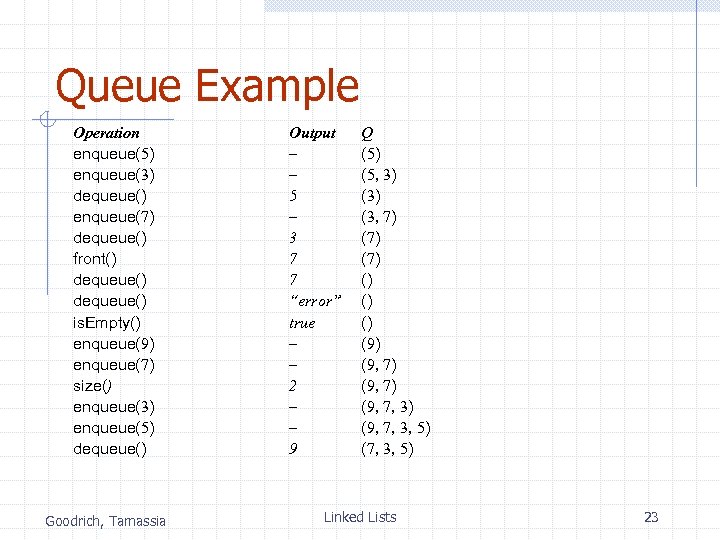 Queue Example

| Operation | Output | Q |
|---|---|---|
| enqueue(5) | – | (5) |
| enqueue(3) | – | (5, 3) |
| dequeue() | 5 | (3) |
| enqueue(7) | – | (3, 7) |
| dequeue() | 3 | (7) |
| front() | 7 | (7) |
| dequeue() | 7 | () |
| dequeue() | "error" | () |
| isEmpty() | true | () |
| enqueue(9) | – | (9) |
| enqueue(7) | – | (9, 7) |
| size() | 2 | (9, 7) |
| enqueue(3) | – | (9, 7, 3) |
| enqueue(5) | – | (9, 7, 3, 5) |
| dequeue() | 9 | (7, 3, 5) |

Goodrich, Tamassia

Linked Lists

23